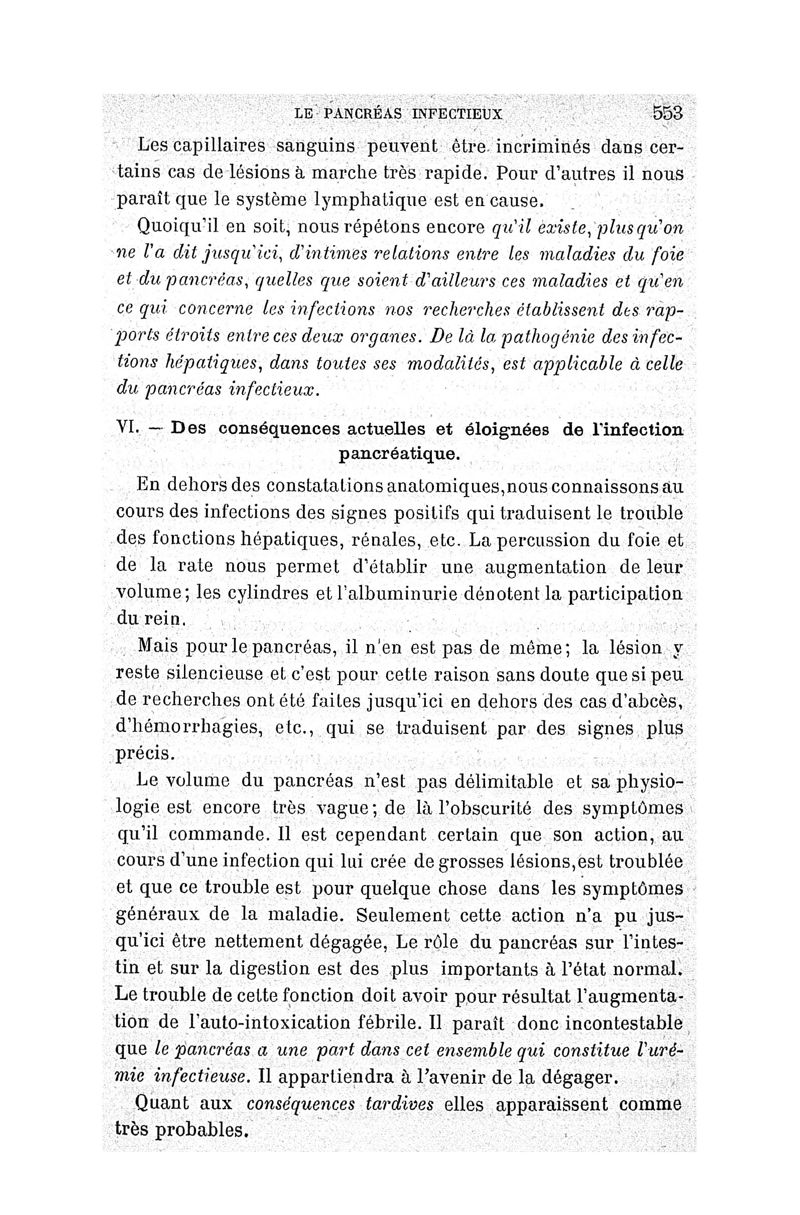 LE PANCRÉAS INFECTIEUX 553

Les capillaires sanguins peuvent être incriminés dans certains cas de lésions à marche très rapide. Pour d'autres il nous paraît que le système lymphatique est en cause.

Quoiqu'il en soit, nous répétons encore qu'il existe, plus qu'on ne l'a dit jusqu'ici, d'intimes relations entre les maladies du foie et du pancréas, quelles que soient d'ailleurs ces maladies et qu'en ce qui concerne les infections nos recherches établissent des rapports étroits entre ces deux organes. De là la pathogénie des infections hépatiques, dans toutes ses modalités, est applicable à celle du pancréas infectieux.

VI. — Des conséquences actuelles et éloignées de l'infection pancréatique.

En dehors des constatations anatomiques, nous connaissons au cours des infections des signes positifs qui traduisent le trouble des fonctions hépatiques, rénales, etc. La percussion du foie et de la rate nous permet d'établir une augmentation de leur volume; les cylindres et l'albuminurie dénotent la participation du rein.

Mais pour le pancréas, il n'en est pas de même; la lésion y reste silencieuse et c'est pour cette raison sans doute que si peu de recherches ont été faites jusqu'ici en dehors des cas d'abcès, d'hémorrhagies, etc., qui se traduisent par des signes plus précis.

Le volume du pancréas n'est pas délimitable et sa physiologie est encore très vague; de là l'obscurité des symptômes qu'il commande. Il est cependant certain que son action, au cours d'une infection qui lui crée de grosses lésions, est troublée et que ce trouble est pour quelque chose dans les symptômes généraux de la maladie. Seulement cette action n'a pu jusqu'ici être nettement dégagée, Le rôle du pancréas sur l'intestin et sur la digestion est des plus importants à l'état normal. Le trouble de cette fonction doit avoir pour résultat l'augmentation de l'auto-intoxication fébrile. Il paraît donc incontestable que le pancréas a une part dans cet ensemble qui constitue l'urémie infectieuse. Il appartiendra à l'avenir de la dégager.

Quant aux conséquences tardives elles apparaissent comme très probables.